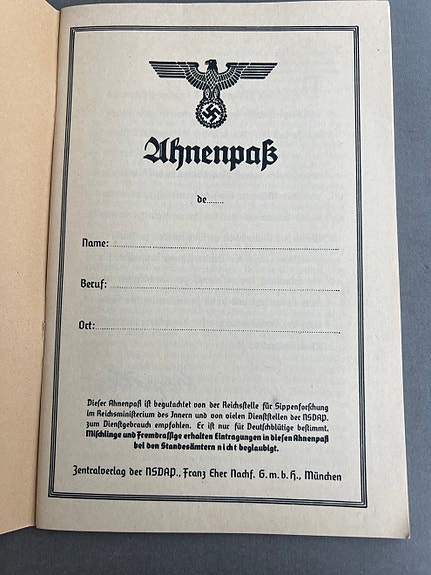 Ahnenpaß

de____

Name: ____

Beruf: ____

Ort: ____

Dieser Ahnenpaß ist begutachtet von der Reichsstelle für Sippenforschung im Reichsministerium des Innern und von vielen Dienststellen der NSDAP. zum Dienstgebrauch empfohlen. Er ist nur für Deutschblütige bestimmt. Mischlinge und Fremdrassige erhalten Eintragungen in diesen Ahnenpaß bei den Standesämtern nicht beglaubigt.

Zentralverlag der NSDAP., Franz Eher Nachf. G.m.b.H., München